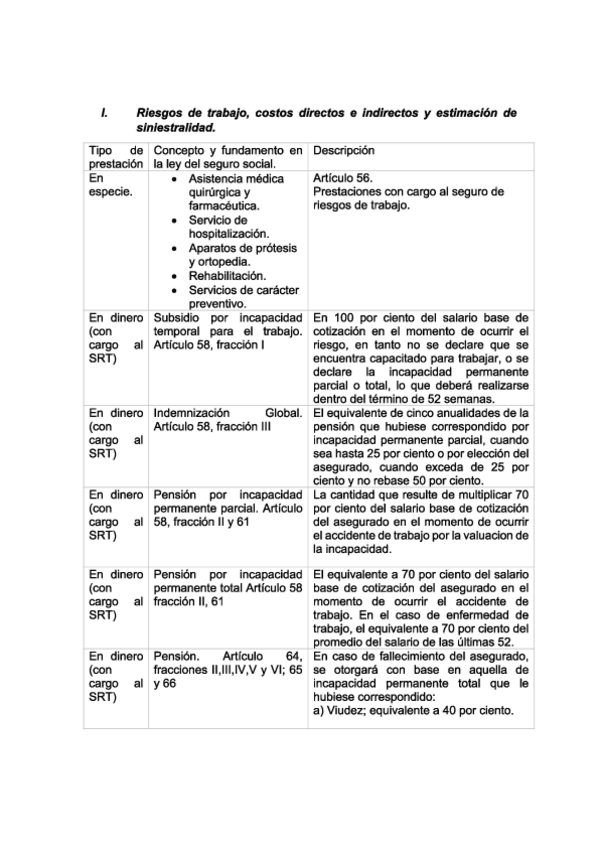 I. Riesgos de trabajo, costos directos e indirectos y estimación de siniestralidad.

| Tipo de prestación | Concepto y fundamento en la ley del seguro social. | Descripción |
|---|---|---|
| En especie. | • Asistencia médica quirúrgica y farmacéutica. • Servicio de hospitalización. • Aparatos de prótesis y ortopedia. • Rehabilitación. • Servicios de carácter preventivo. | Artículo 56. Prestaciones con cargo al seguro de riesgos de trabajo. |
| En dinero (con cargo al SRT) | Subsidio por incapacidad temporal para el trabajo. Artículo 58, fracción I | En 100 por ciento del salario base de cotización en el momento de ocurrir el riesgo, en tanto no se declare que se encuentra capacitado para trabajar, o se declare la incapacidad permanente parcial o total, lo que deberá realizarse dentro del término de 52 semanas. |
| En dinero (con cargo al SRT) | Indemnización Global. Artículo 58, fracción III | El equivalente de cinco anualidades de la pensión que hubiese correspondido por incapacidad permanente parcial, cuando sea hasta 25 por ciento o por elección del asegurado, cuando exceda de 25 por ciento y no rebase 50 por ciento. |
| En dinero (con cargo al SRT) | Pensión por incapacidad permanente parcial. Artículo 58, fracción II y 61 | La cantidad que resulte de multiplicar 70 por ciento del salario base de cotización del asegurado en el momento de ocurrir el accidente de trabajo por la valuacion de la incapacidad. |
| En dinero (con cargo al SRT) | Pensión por incapacidad permanente total Artículo 58 fracción II, 61 | El equivalente a 70 por ciento del salario base de cotización del asegurado en el momento de ocurrir el accidente de trabajo. En el caso de enfermedad de trabajo, el equivalente a 70 por ciento del promedio del salario de las últimas 52. |
| En dinero (con cargo al SRT) | Pensión. Artículo 64, fracciones II,III,IV,V y VI; 65 y 66 | En caso de fallecimiento del asegurado, se otorgará con base en aquella de incapacidad permanente total que le hubiese correspondido: a) Viudez; equivalente a 40 por ciento. |